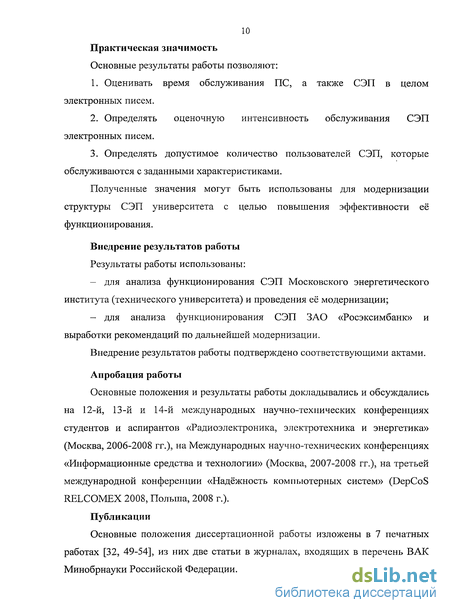 10

Практическая значимость

Основные результаты работы позволяют:

1. Оценивать время обслуживания ПС, а также СЭП в целом электронных писем.

2. Определять оценочную интенсивность обслуживания СЭП электронных писем.

3. Определять допустимое количество пользователей СЭП, которые обслуживаются с заданными характеристиками.

Полученные значения могут быть использованы для модернизации структуры СЭП университета с целью повышения эффективности её функционирования.

Внедрение результатов работы

Результаты работы использованы:

– для анализа функционирования СЭП Московского энергетического института (технического университета) и проведения её модернизации;

– для анализа функционирования СЭП ЗАО «Росэксимбанк» и выработки рекомендаций по дальнейшей модернизации.

Внедрение результатов работы подтверждено соответствующими актами.

Апробация работы

Основные положения и результаты работы докладывались и обсуждались на 12-й, 13-й и 14-й международных научно-технических конференциях студентов и аспирантов «Радиоэлектроника, электротехника и энергетика» (Москва, 2006-2008 гг.), на Международных научно-технических конференциях «Информационные средства и технологии» (Москва, 2007-2008 гг.), на третьей международной конференции «Надёжность компьютерных систем» (DepCoS RELCOMEX 2008, Польша, 2008 г.).

Публикации

Основные положения диссертационной работы изложены в 7 печатных работах [32, 49-54], из них две статьи в журналах, входящих в перечень ВАК Минобрнауки Российской Федерации.

dsLib.net
библиотека диссертаций